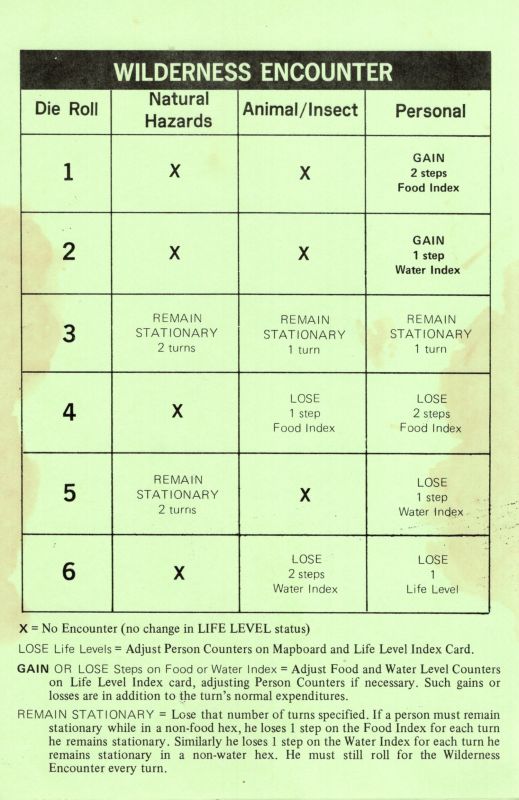 WILDERNESS ENCOUNTER

| Die Roll | Natural Hazards | Animal/Insect | Personal |
|---|---|---|---|
| 1 | X | X | GAIN 2 steps Food Index |
| 2 | X | X | GAIN 1 step Water Index |
| 3 | REMAIN STATIONARY 2 turns | REMAIN STATIONARY 1 turn | REMAIN STATIONARY 1 turn |
| 4 | X | LOSE 1 step Food Index | LOSE 2 steps Food Index |
| 5 | REMAIN STATIONARY 2 turns | X | LOSE 1 step Water Index |
| 6 | X | LOSE 2 steps Water Index | LOSE 1 Life Level |

X = No Encounter (no change in LIFE LEVEL status)

LOSE Life Levels = Adjust Person Counters on Mapboard and Life Level Index Card.

GAIN OR LOSE Steps on Food or Water Index = Adjust Food and Water Level Counters on Life Level Index card, adjusting Person Counters if necessary. Such gains or losses are in addition to the turn's normal expenditures.

REMAIN STATIONARY = Lose that number of turns specified. If a person must remain stationary while in a non-food hex, he loses 1 step on the Food Index for each turn he remains stationary. Similarly he loses 1 step on the Water Index for each turn he remains stationary in a non-water hex. He must still roll for the Wilderness Encounter every turn.